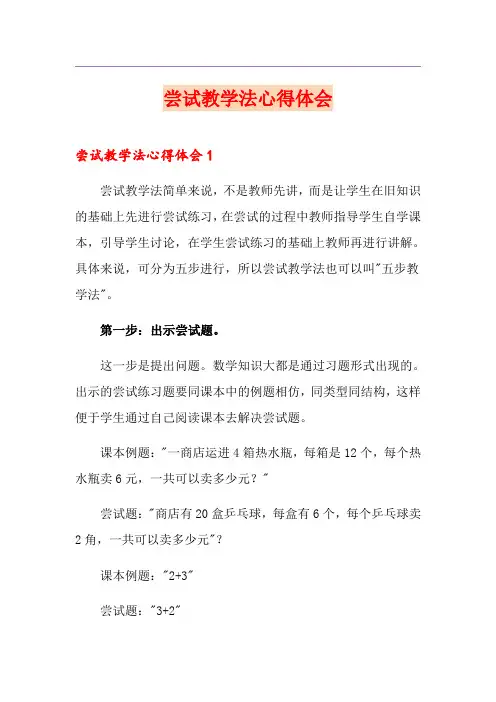 尝试教学法心得体会

尝试教学法心得体会 1

尝试教学法简单来说，不是教师先讲，而是让学生在旧知识的基础上先进行尝试练习，在尝试的过程中教师指导学生自学课本，引导学生讨论，在学生尝试练习的基础上教师再进行讲解。具体来说，可分为五步进行，所以尝试教学法也可以叫"五步教学法"。

第一步：出示尝试题。

这一步是提出问题。数学知识大都是通过习题形式出现的。出示的尝试练习题要同课本中的例题相仿，同类型同结构，这样便于学生通过自己阅读课本去解决尝试题。

课本例题："一商店运进 4 箱热水瓶，每箱是 12 个，每个热水瓶卖 6 元，一共可以卖多少元？"

尝试题："商店有 20 盒乒乓球，每盒有 6 个，每个乒乓球卖 2 角，一共可以卖多少元"？

课本例题："2+3"

尝试题："3+2"